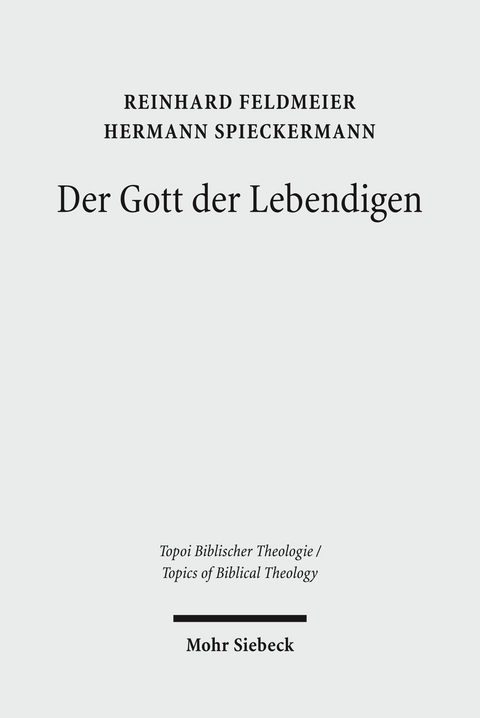 REINHARD FELDMEIER
HERMANN SPIECKERMANN

Der Gott der Lebendigen

Topoi Biblischer Theologie /
Topics of Biblical Theology

Mohr Siebeck